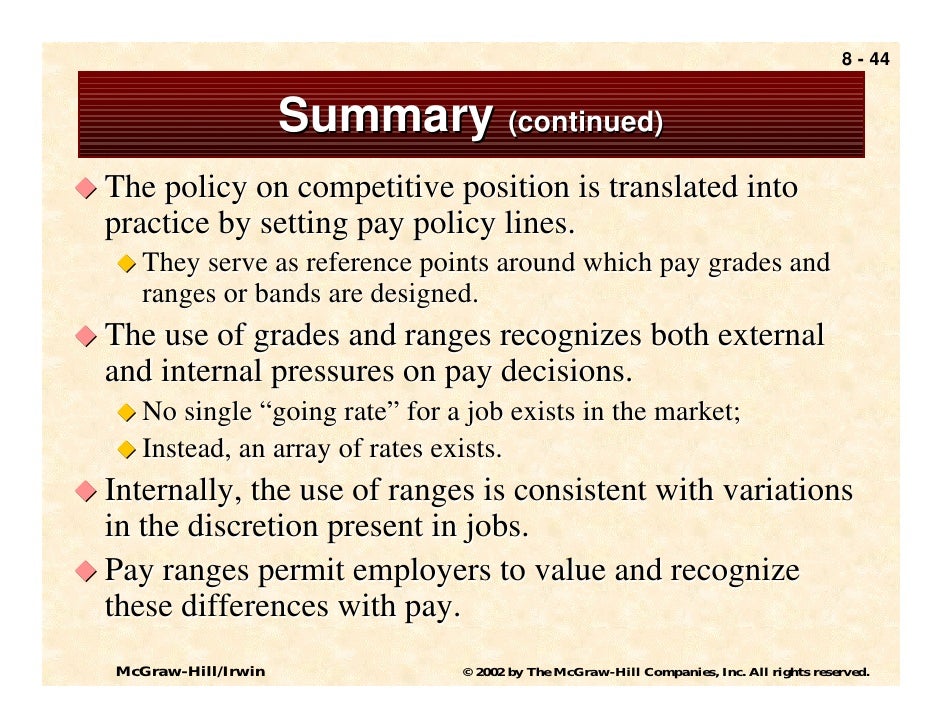 8 - 44

Summary (continued)

The policy on competitive position is translated into practice by setting pay policy lines.

They serve as reference points around which pay grades and ranges or bands are designed.

The use of grades and ranges recognizes both external and internal pressures on pay decisions.

No single “going rate” for a job exists in the market;

Instead, an array of rates exists.

Internally, the use of ranges is consistent with variations in the discretion present in jobs.

Pay ranges permit employers to value and recognize these differences with pay.

McGraw-Hill/Irwin

© 2002 by The McGraw-Hill Companies, Inc. All rights reserved.